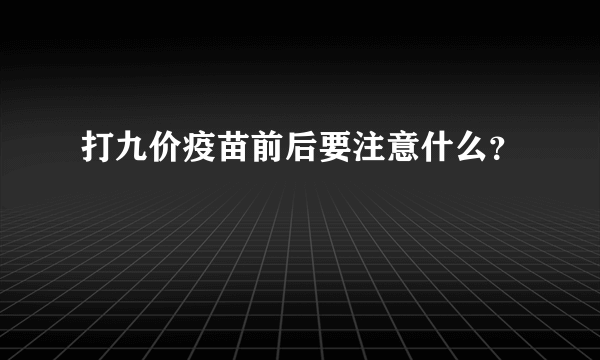 打九价疫苗前后要注意什么?